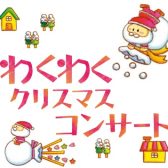 わくわく
クリスマス
コンサート